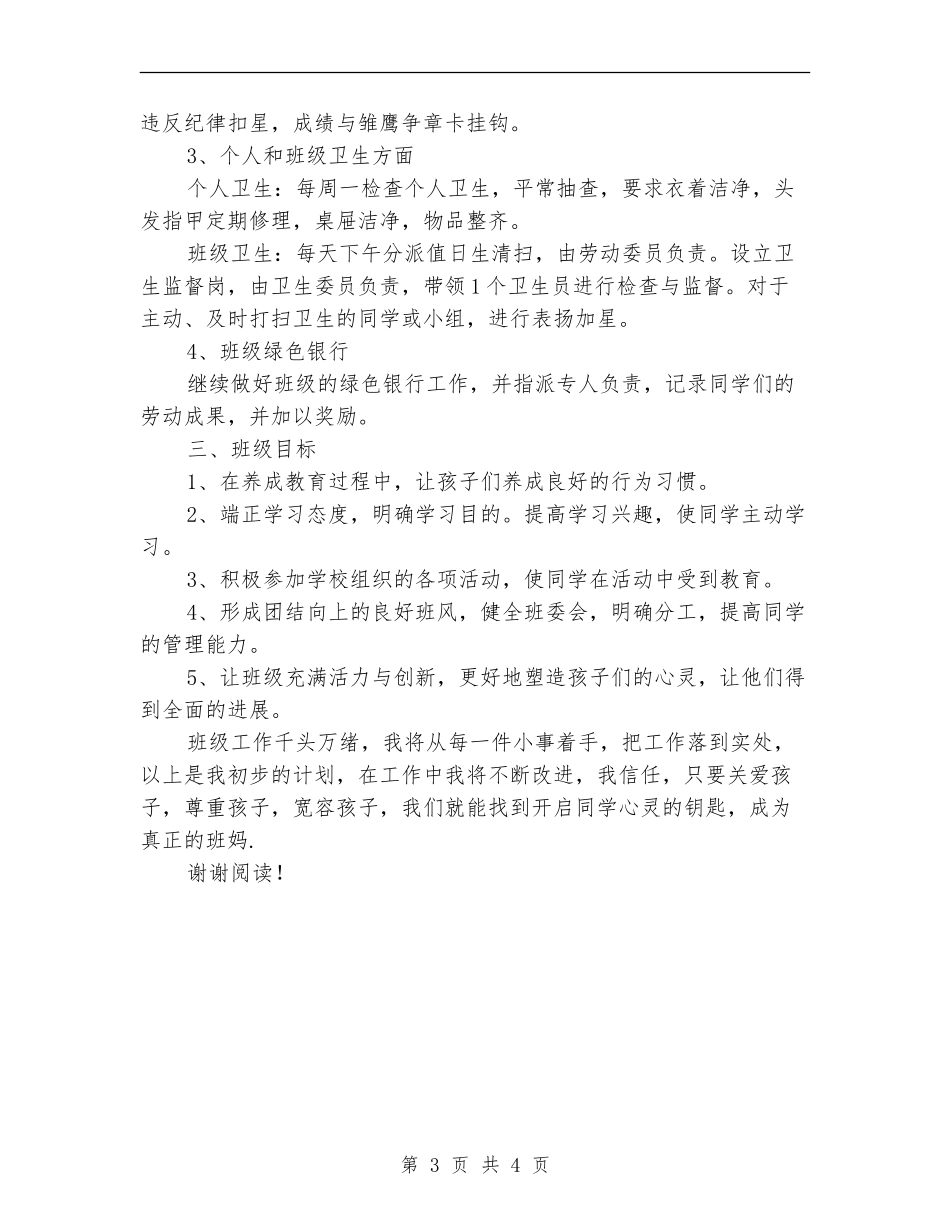 违反纪律扣星，成绩与雏鹰争章卡挂钩。

3、个人和班级卫生方面

个人卫生：每周一检查个人卫生，平常抽查，要求衣着洁净，头发指甲定期修理，桌屉洁净，物品整齐。

班级卫生：每天下午分派值日生清扫，由劳动委员负责。设立卫生监督岗，由卫生委员负责，带领1个卫生员进行检查与监督。对于主动、及时打扫卫生的同学或小组，进行表扬加星。

4、班级绿色银行

继续做好班级的绿色银行工作，并指派专人负责，记录同学们的劳动成果，并加以奖励。

三、班级目标

1、在养成教育过程中，让孩子们养成良好的行为习惯。

2、端正学习态度，明确学习目的。提高学习兴趣，使同学主动学习。

3、积极参加学校组织的各项活动，使同学在活动中受到教育。

4、形成团结向上的良好班风，健全班委会，明确分工，提高同学的管理能力。

5、让班级充满活力与创新，更好地塑造孩子们的心灵，让他们得到全面的进展。

班级工作千头万绪，我将从每一件小事着手，把工作落到实处，以上是我初步的计划，在工作中我将不断改进，我信任，只要关爱孩子，尊重孩子，宽容孩子，我们就能找到开启同学心灵的钥匙，成为真正的班妈.

谢谢阅读！

第 3 页 共 4 页